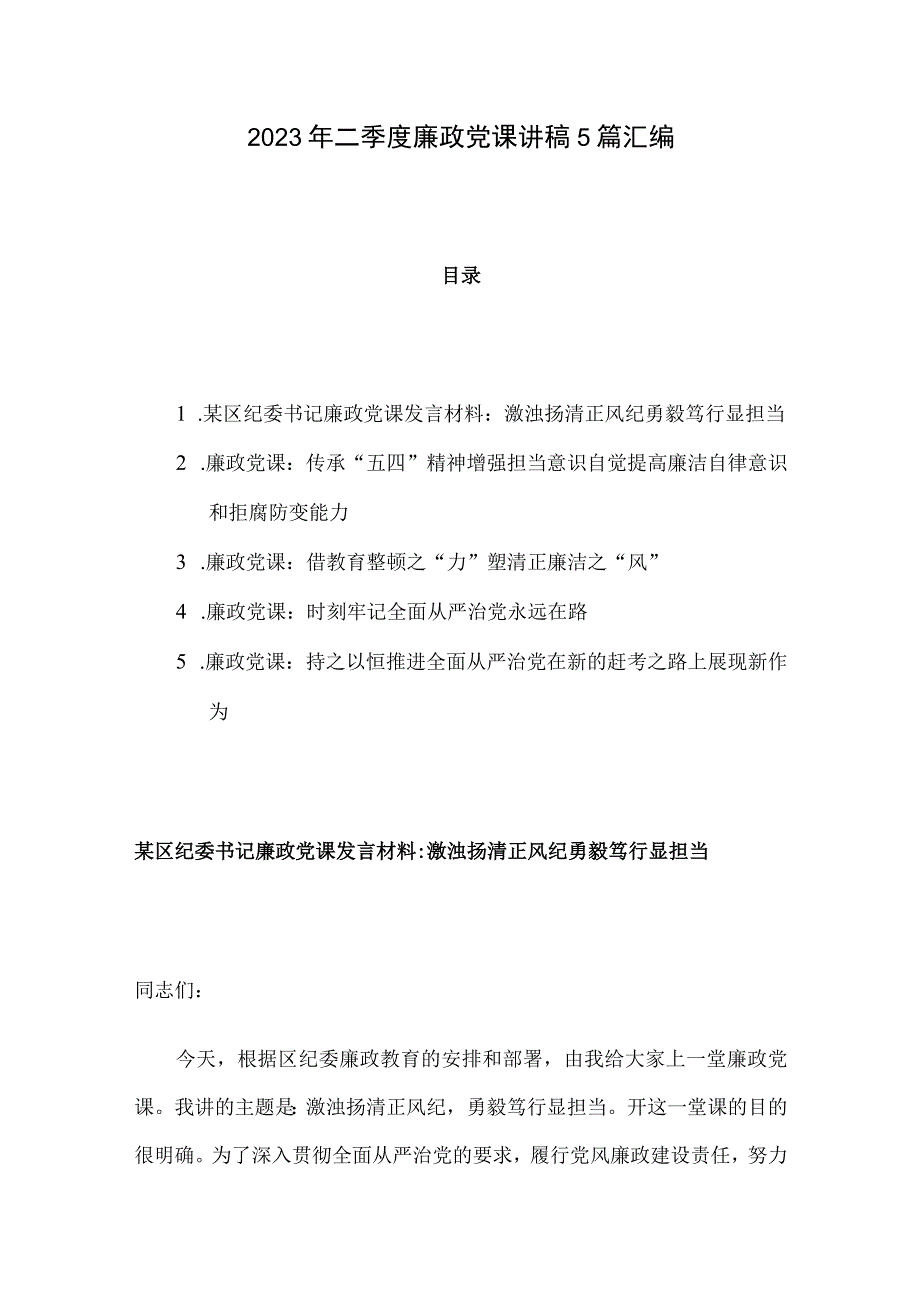 2023年二季度廉政党课讲稿5篇汇编

目录

1 .某区纪委书记廉政党课发言材料：激浊扬清正风纪勇毅笃行显担当

2 .廉政党课：传承“五四”精神增强担当意识自觉提高廉洁自律意识和拒腐防变能力

3 .廉政党课：借教育整顿之“力”塑清正廉洁之“风”

4 .廉政党课：时刻牢记全面从严治党永远在路

5 .廉政党课：持之以恒推进全面从严治党在新的赶考之路上展现新作为

某区纪委书记廉政党课发言材料:激浊扬清正风纪勇毅笃行显担当

同志们：

今天，根据区纪委廉政教育的安排和部署，由我给大家上一堂廉政党课。我讲的主题是 激浊扬清正风纪，勇毅笃行显担当。开这一堂课的目的很明确。为了深入贯彻全面从严治党的要求，履行党风廉政建设责任，努力